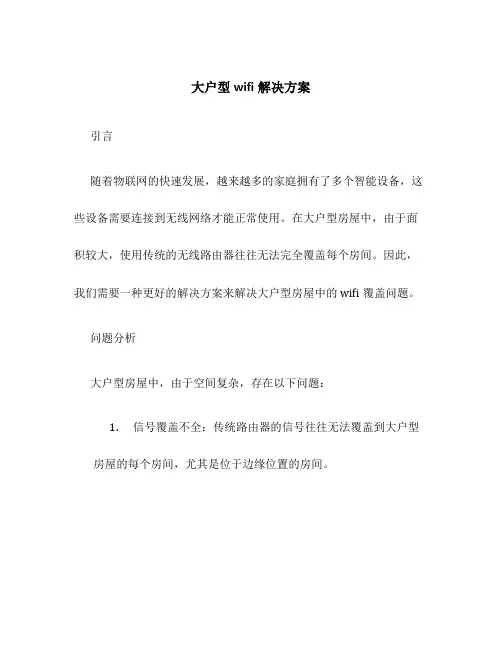 大户型 wifi 解决方案

引言

随着物联网的快速发展，越来越多的家庭拥有了多个智能设备，这些设备需要连接到无线网络才能正常使用。在大户型房屋中，由于面积较大，使用传统的无线路由器往往无法完全覆盖每个房间。因此，我们需要一种更好的解决方案来解决大户型房屋中的 wifi 覆盖问题。

问题分析

大户型房屋中，由于空间复杂，存在以下问题：

1. 信号覆盖不全：传统路由器的信号往往无法覆盖到大户型房屋的每个房间，尤其是位于边缘位置的房间。